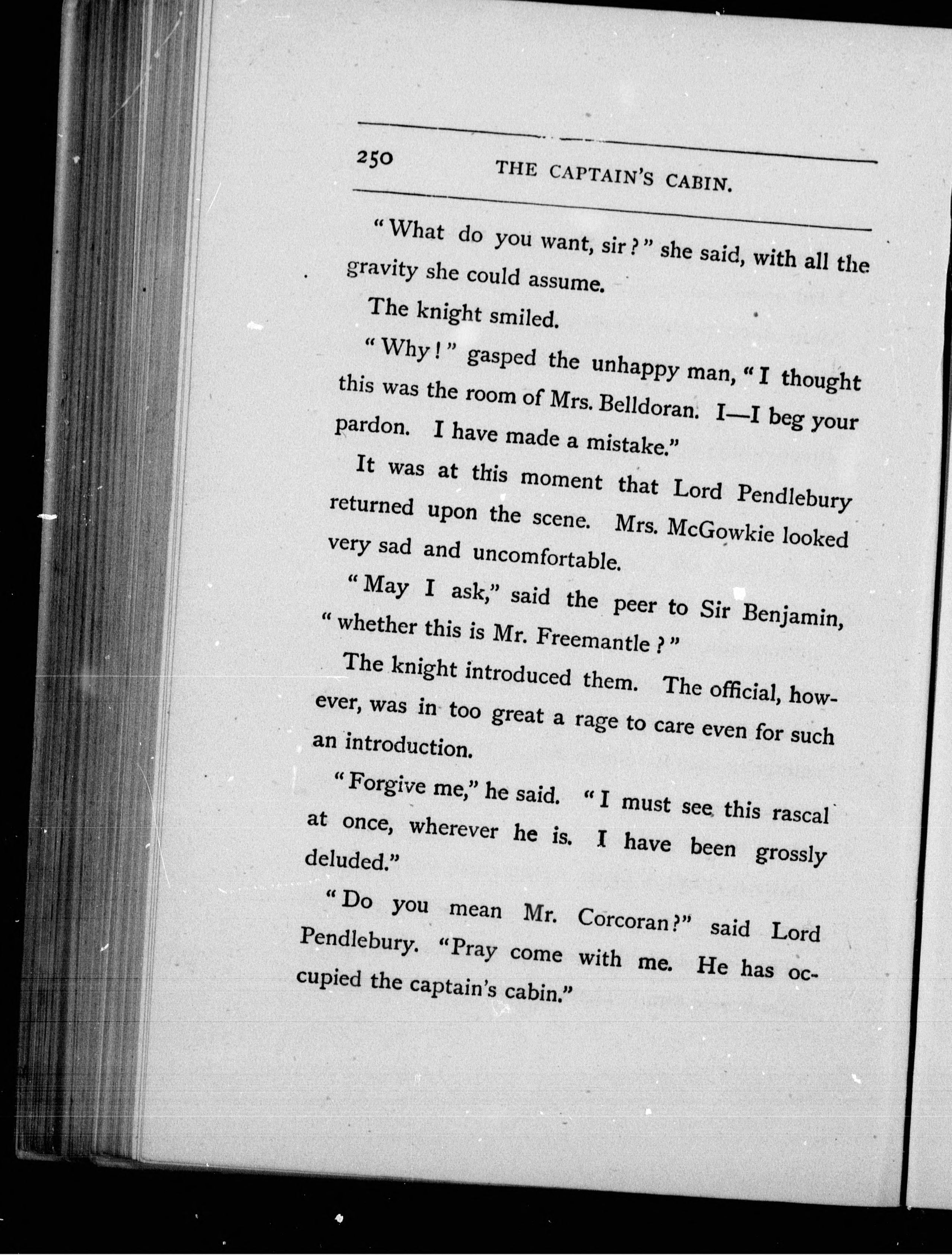 250 THE CAPTAIN'S CABIN.

"What do you want, sir?" she said, with all the gravity she could assume.

The knight smiled.

"Why!" gasped the unhappy man, "I thought this was the room of Mrs. Belldoran. I—I beg your pardon. I have made a mistake."

It was at this moment that Lord Pendlebury returned upon the scene. Mrs. McGowkie looked very sad and uncomfortable.

"May I ask," said the peer to Sir Benjamin, "whether this is Mr. Freemantle?"

The knight introduced them. The official, however, was in too great a rage to care even for such an introduction.

"Forgive me," he said. "I must see this rascal at once, wherever he is. I have been grossly deluded."

"Do you mean Mr. Corcoran?" said Lord Pendlebury. "Pray come with me. He has occupied the captain's cabin."